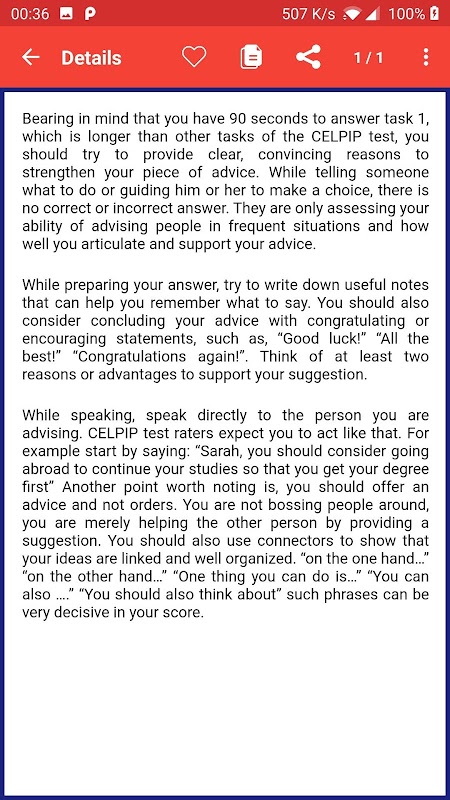 00:36 P 507 K/s 100%

Details 1 / 1

Bearing in mind that you have 90 seconds to answer task 1, which is longer than other tasks of the CELPIP test, you should try to provide clear, convincing reasons to strengthen your piece of advice. While telling someone what to do or guiding him or her to make a choice, there is no correct or incorrect answer. They are only assessing your ability of advising people in frequent situations and how well you articulate and support your advice.

While preparing your answer, try to write down useful notes that can help you remember what to say. You should also consider concluding your advice with congratulating or encouraging statements, such as, “Good luck!” “All the best!” “Congratulations again!”. Think of at least two reasons or advantages to support your suggestion.

While speaking, speak directly to the person you are advising. CELPIP test raters expect you to act like that. For example start by saying: “Sarah, you should consider going abroad to continue your studies so that you get your degree first” Another point worth noting is, you should offer an advice and not orders. You are not bossing people around, you are merely helping the other person by providing a suggestion. You should also use connectors to show that your ideas are linked and well organized. “on the one hand...” “on the other hand...” “One thing you can do is...” “You can also ....” “You should also think about” such phrases can be very decisive in your score.